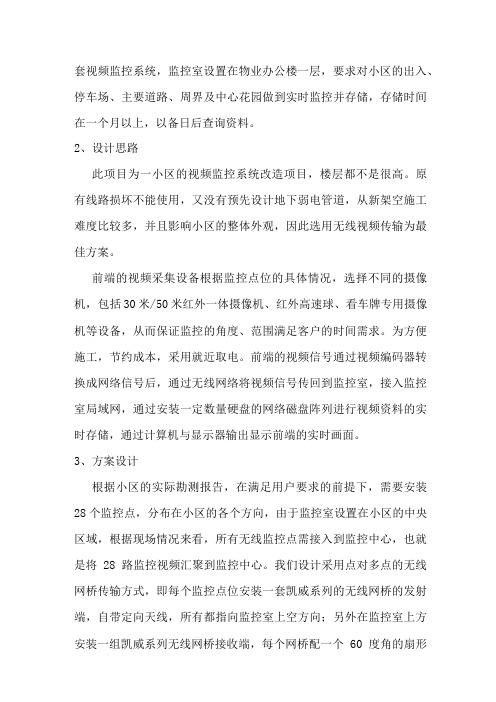 套视频监控系统，监控室设置在物业办公楼一层，要求对小区的出入、停车场、主要道路、周界及中心花园做到实时监控并存储，存储时间在一个月以上，以备日后查询资料。

2、设计思路

此项目为一小区的视频监控系统改造项目，楼层都不是很高。原有线路损坏不能使用，又没有预先设计地下弱电管道，从新架空施工难度比较多，并且影响小区的整体外观，因此选用无线视频传输为最佳方案。

前端的视频采集设备根据监控点位的具体情况，选择不同的摄像机，包括30米/50米红外一体摄像机、红外高速球、看车牌专用摄像机等设备，从而保证监控的角度、范围满足客户的时间需求。为方便施工，节约成本，采用就近取电。前端的视频信号通过视频编码器转换成网络信号后，通过无线网络将视频信号传回到监控室，接入监控室局域网，通过安装一定数量硬盘的网络磁盘阵列进行视频资料的实时存储，通过计算机与显示器输出显示前端的实时画面。

3、方案设计

根据小区的实际勘测报告，在满足用户要求的前提下，需要安装28个监控点，分布在小区的各个方向，由于监控室设置在小区的中央区域，根据现场情况来看，所有无线监控点需接入到监控中心，也就是将 28 路监控视频汇聚到监控中心。我们设计采用点对多点的无线网桥传输方式，即每个监控点位安装一套凯威系列的无线网桥的发射端，自带定向天线，所有都指向监控室上空方向；另外在监控室上方安装一组凯威系列无线网桥接收端，每个网桥配一个 60 度角的扇形